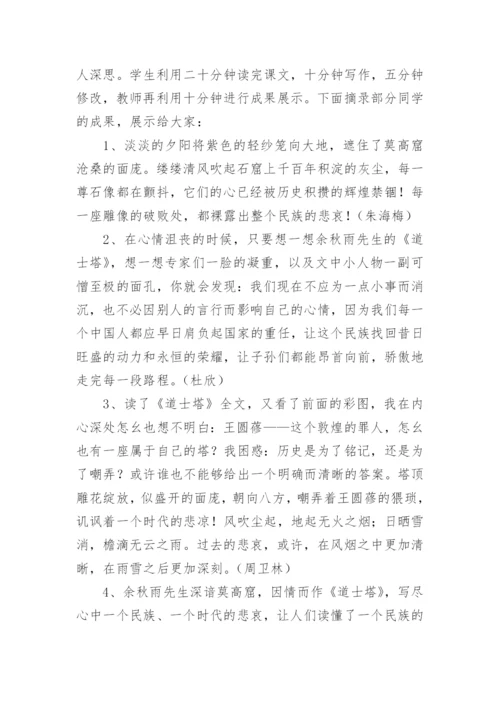 人深思。学生利用二十分钟读完课文，十分钟写作，五分钟修改，教师再利用十分钟进行成果展示。下面摘录部分同学的成果，展示给大家：

1、淡淡的夕阳将紫色的轻纱笼向大地，遮住了莫高窟沧桑的面庞。缕缕清风吹起石窟上千百年积淀的灰尘，每一尊石像都在颤抖，它们的心已经被历史积攒的辉煌禁锢！每一座雕像的破败处，都裸露出整个民族的悲哀！（朱海梅）

2、在心情沮丧的时候，只要想一想余秋雨先生的《道士塔》，想一想专家们一脸的凝重，以及文中小人物一副可憎至极的面孔，你就会发现：我们现在不应为一点小事而消沉，也不必因别人的言行而影响自己的心情，因为我们每一个中国人都应早日肩负起国家的重任，让这个民族找回昔日旺盛的动力和永恒的荣耀，让子孙们都能昂首向前，骄傲地走完每一段路程。（杜欣）

3、读了《道士塔》全文，又看了前面的彩图，我在内心深处怎么也想不明白：王圆箓——这个敦煌的罪人，怎么也有一座属于自己的塔？我困惑：历史是为了铭记，还是为了嘲弄？或许谁也不能够给出一个明确而清晰的答案。塔顶雕花绽放，似盛开的面庞，朝向八方，嘲弄着王圆箓的猥琐，讥讽着一个时代的悲凉！风吹尘起，地起无火之烟；日晒雪消，檐滴无云之雨。过去的悲哀，或许，在风烟之中更加清晰，在雨雪之后更加深刻。（周卫林）

4、余秋雨先生深谙莫高窟，因情而作《道士塔》，写尽心中一个民族、一个时代的悲哀，让人们读懂了一个民族的